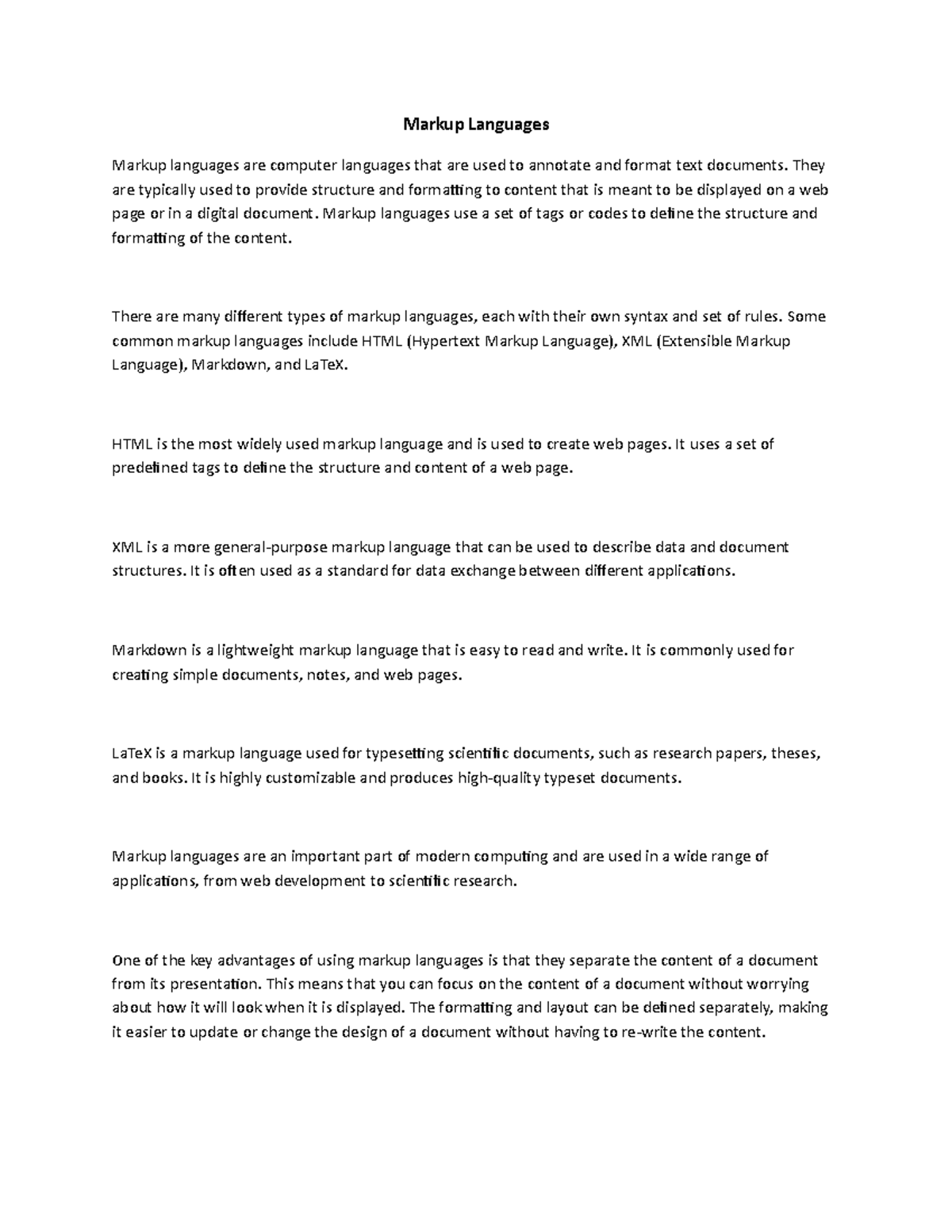 Markup Languages

Markup languages are computer languages that are used to annotate and format text documents. They are typically used to provide structure and formatting to content that is meant to be displayed on a web page or in a digital document. Markup languages use a set of tags or codes to define the structure and formatting of the content.

There are many different types of markup languages, each with their own syntax and set of rules. Some common markup languages include HTML (Hypertext Markup Language), XML (Extensible Markup Language), Markdown, and LaTeX.

HTML is the most widely used markup language and is used to create web pages. It uses a set of predefined tags to define the structure and content of a web page.

XML is a more general-purpose markup language that can be used to describe data and document structures. It is often used as a standard for data exchange between different applications.

Markdown is a lightweight markup language that is easy to read and write. It is commonly used for creating simple documents, notes, and web pages.

LaTeX is a markup language used for typesetting scientific documents, such as research papers, theses, and books. It is highly customizable and produces high-quality typeset documents.

Markup languages are an important part of modern computing and are used in a wide range of applications, from web development to scientific research.

One of the key advantages of using markup languages is that they separate the content of a document from its presentation. This means that you can focus on the content of a document without worrying about how it will look when it is displayed. The formatting and layout can be defined separately, making it easier to update or change the design of a document without having to re-write the content.